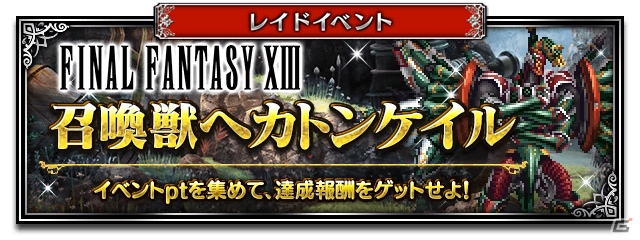 レイドイベント

FINAL FANTASY XIII

召喚獣ヘカトンケイル

イベントptを集めて、達成報酬をゲットせよ!